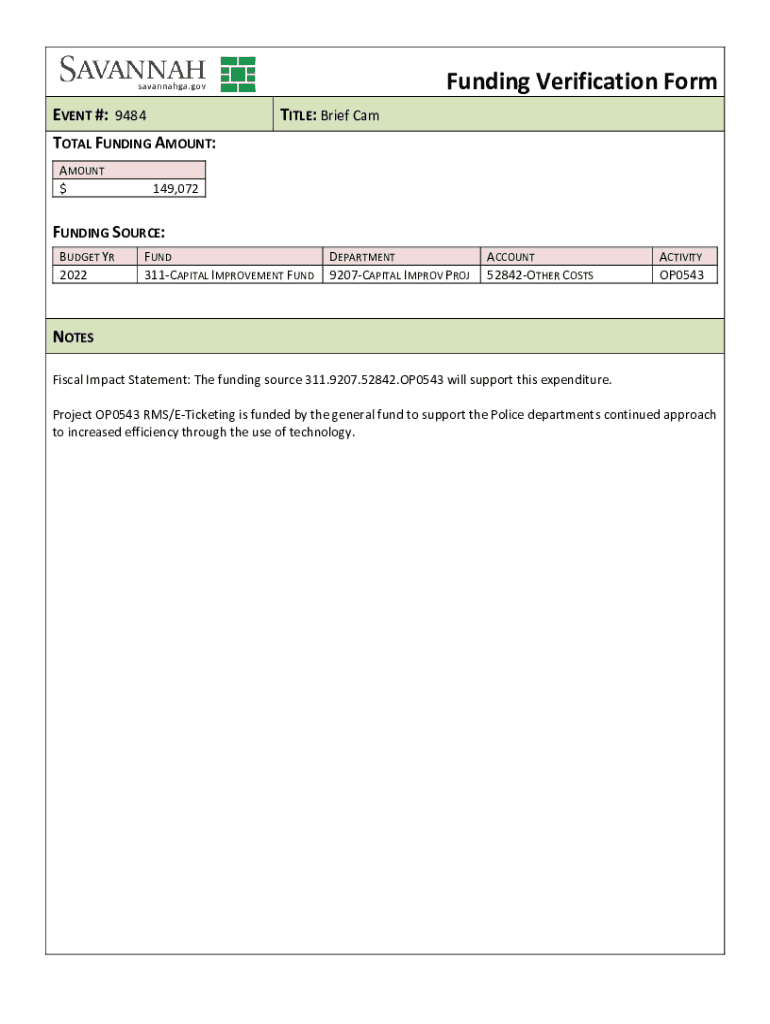 SAVANNAH
savannahga.gov

Funding Verification Form

EVENT #: 9484

TITLE: Brief Cam

TOTAL FUNDING AMOUNT:

| AMOUNT |
|---|
| $ 149,072 |

FUNDING SOURCE:

| BUDGET YR | FUND | DEPARTMENT | ACCOUNT | ACTIVITY |
|---|---|---|---|---|
| 2022 | 311-CAPITAL IMPROVEMENT FUND | 9207-CAPITAL IMPROV PROJ | 52842-OTHER COSTS | OP0543 |

NOTES

Fiscal Impact Statement: The funding source 311.9207.52842.OP0543 will support this expenditure.

Project OP0543 RMS/E-Ticketing is funded by the general fund to support the Police departments continued approach to increased efficiency through the use of technology.